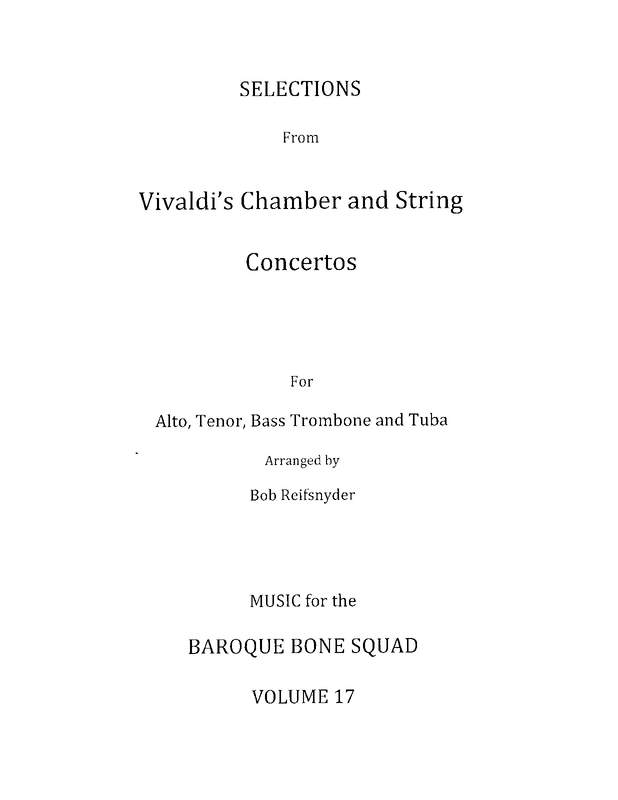 SELECTIONS

From

Vivaldi's Chamber and String

Concertos

For

Alto, Tenor, Bass Trombone and Tuba

Arranged by

Bob Reifsnyder

MUSIC for the

BAROQUE BONE SQUAD

VOLUME 17